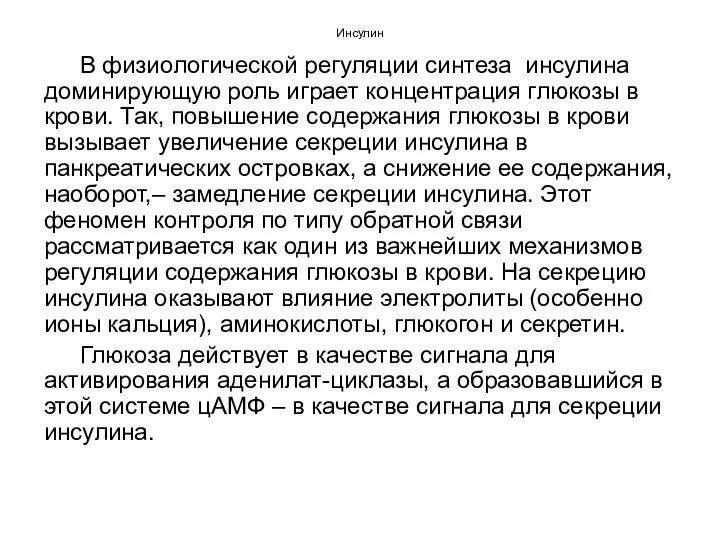 Инсулин

В физиологической регуляции синтеза инсулина доминирующую роль играет концентрация глюкозы в крови. Так, повышение содержания глюкозы в крови вызывает увеличение секреции инсулина в панкреатических островках, а снижение ее содержания, наоборот,– замедление секреции инсулина. Этот феномен контроля по типу обратной связи рассматривается как один из важнейших механизмов регуляции содержания глюкозы в крови. На секрецию инсулина оказывают влияние электролиты (особенно ионы кальция), аминокислоты, глюкогон и секретин.

Глюкоза действует в качестве сигнала для активирования аденилат-циклазы, а образовавшийся в этой системе цАМФ – в качестве сигнала для секреции инсулина.